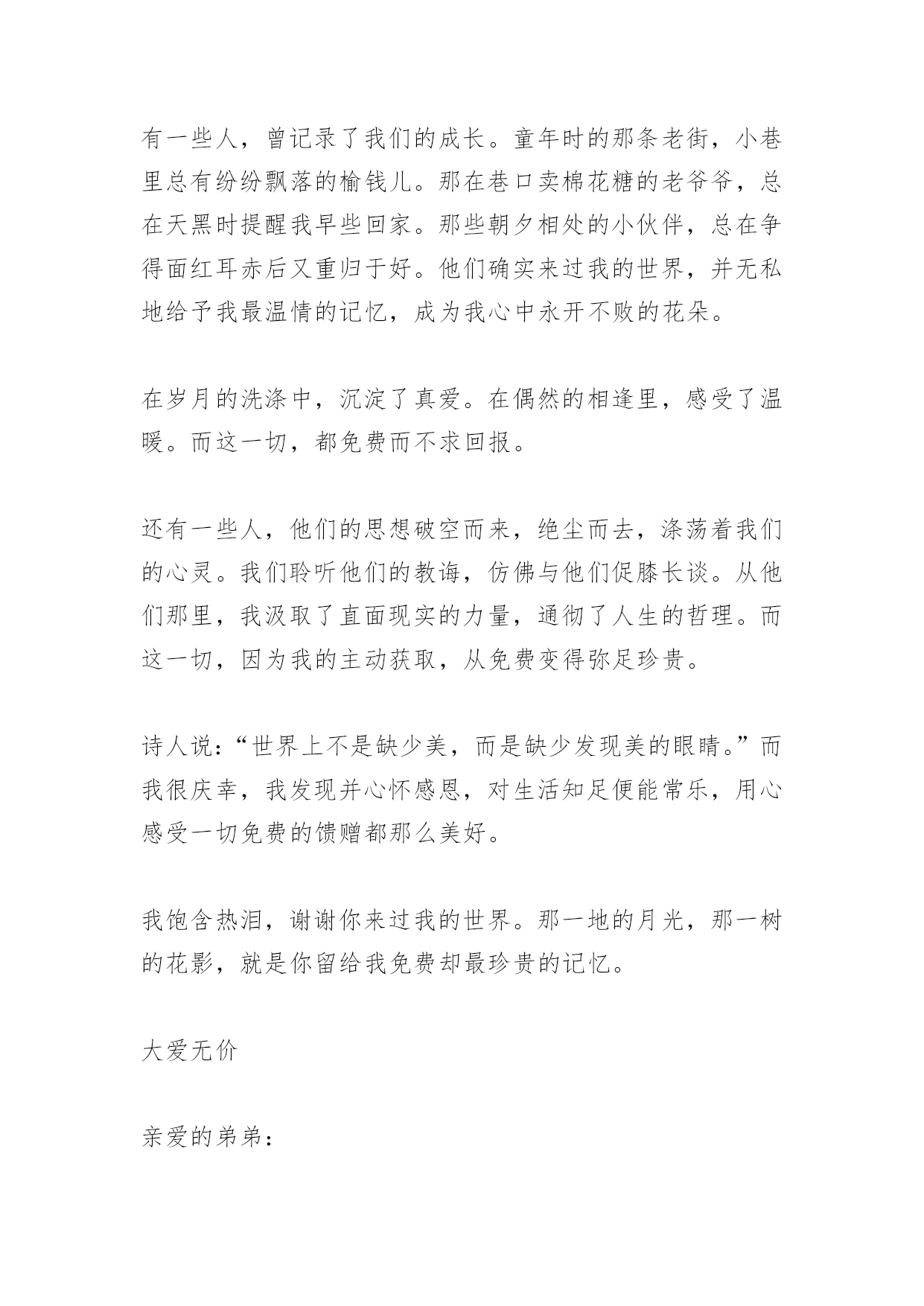 有一些人，曾记录了我们的成长。童年时的那条老街，小巷里总有纷纷飘落的榆钱儿。那在巷口卖棉花糖的老爷爷，总在天黑时提醒我早些回家。那些朝夕相处的小伙伴，总在争得面红耳赤后又重归于好。他们确实来过我的世界，并无私地给予我最温情的记忆，成为我心中永开不败的花朵。

在岁月的洗涤中，沉淀了真爱。在偶然的相逢里，感受了温暖。而这一切，都免费而不求回报。

还有一些人，他们的思想破空而来，绝尘而去，涤荡着我们的心灵。我们聆听他们的教诲，仿佛与他们促膝长谈。从他们那里，我汲取了直面现实的力量，通彻了人生的哲理。而这一切，因为我的主动获取，从免费变得弥足珍贵。

诗人说：“世界上不是缺少美，而是缺少发现美的眼睛。”而我很庆幸，我发现并心怀感恩，对生活知足便能常乐，用心感受一切免费的馈赠都那么美好。

我饱含热泪，谢谢你来过我的世界。那一地的月光，那一树的花影，就是你留给我免费却最珍贵的记忆。

大爱无价

亲爱的弟弟：